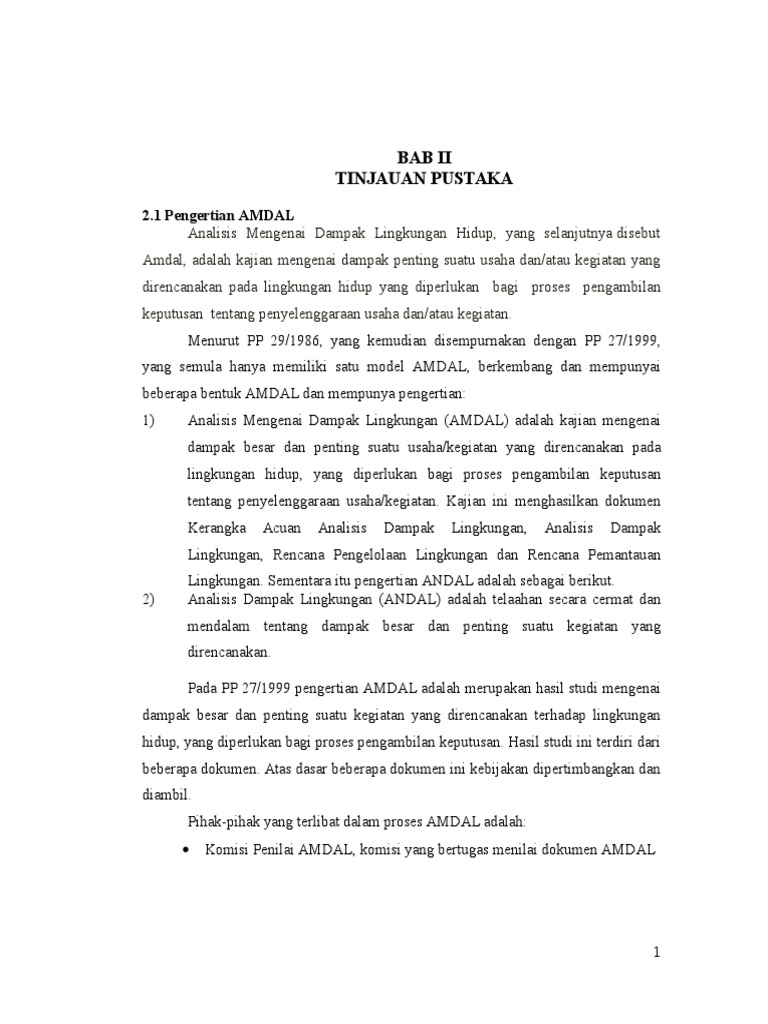 BAB II
TINJAUAN PUSTAKA

2.1 Pengertian AMDAL

Analisis Mengenai Dampak Lingkungan Hidup, yang selanjutnya disebut Amdal, adalah kajian mengenai dampak penting suatu usaha dan/atau kegiatan yang direncanakan pada lingkungan hidup yang diperlukan bagi proses pengambilan keputusan tentang penyelenggaraan usaha dan/atau kegiatan.

Menurut PP 29/1986, yang kemudian disempurnakan dengan PP 27/1999, yang semula hanya memiliki satu model AMDAL, berkembang dan mempunyai beberapa bentuk AMDAL dan mempunya pengertian:

1) Analisis Mengenai Dampak Lingkungan (AMDAL) adalah kajian mengenai dampak besar dan penting suatu usaha/kegiatan yang direncanakan pada lingkungan hidup, yang diperlukan bagi proses pengambilan keputusan tentang penyelenggaraan usaha/kegiatan. Kajian ini menghasilkan dokumen Kerangka Acuan Analisis Dampak Lingkungan, Analisis Dampak Lingkungan, Rencana Pengelolaan Lingkungan dan Rencana Pemantauan Lingkungan. Sementara itu pengertian ANDAL adalah sebagai berikut.

2) Analisis Dampak Lingkungan (ANDAL) adalah telaahan secara cermat dan mendalam tentang dampak besar dan penting suatu kegiatan yang direncanakan.

Pada PP 27/1999 pengertian AMDAL adalah merupakan hasil studi mengenai dampak besar dan penting suatu kegiatan yang direncanakan terhadap lingkungan hidup, yang diperlukan bagi proses pengambilan keputusan. Hasil studi ini terdiri dari beberapa dokumen. Atas dasar beberapa dokumen ini kebijakan dipertimbangkan dan diambil.

Pihak-pihak yang terlibat dalam proses AMDAL adalah:

• Komisi Penilai AMDAL, komisi yang bertugas menilai dokumen AMDAL

1